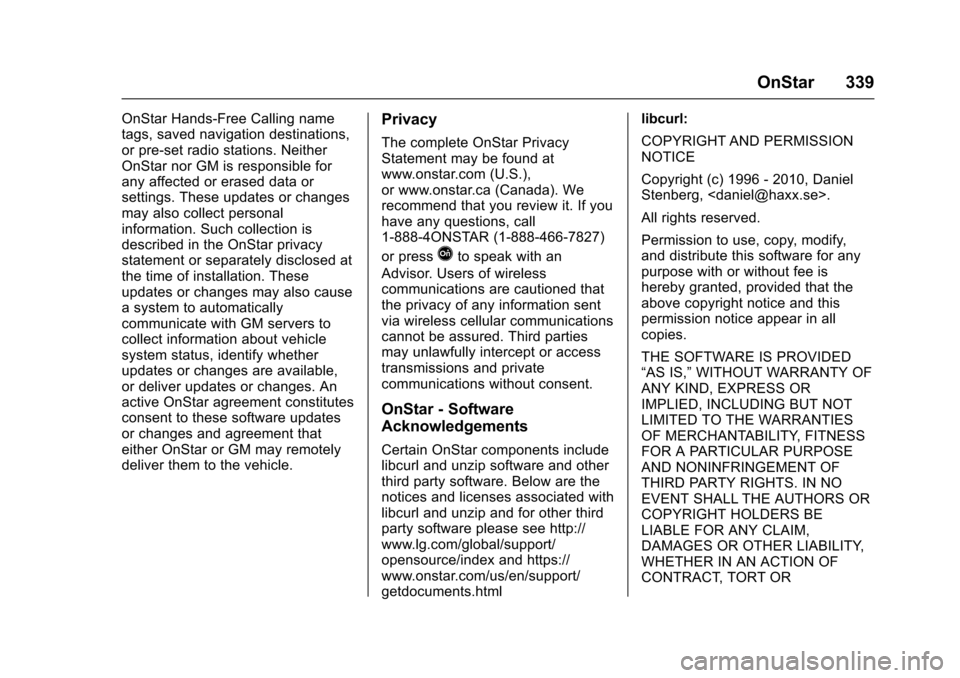 OnStar 339

OnStar Hands-Free Calling name tags, saved navigation destinations, or pre-set radio stations. Neither OnStar nor GM is responsible for any affected or erased data or settings. These updates or changes may also collect personal information. Such collection is described in the OnStar privacy statement or separately disclosed at the time of installation. These updates or changes may also cause a system to automatically communicate with GM servers to collect information about vehicle system status, identify whether updates or changes are available, or deliver updates or changes. An active OnStar agreement constitutes consent to these software updates or changes and agreement that either OnStar or GM may remotely deliver them to the vehicle.

Privacy

The complete OnStar Privacy Statement may be found at www.onstar.com (U.S.), or www.onstar.ca (Canada). We recommend that you review it. If you have any questions, call 1-888-4ONSTAR (1-888-466-7827) or press to speak with an Advisor. Users of wireless communications are cautioned that the privacy of any information sent via wireless cellular communications cannot be assured. Third parties may unlawfully intercept or access transmissions and private communications without consent.

OnStar - Software Acknowledgements

Certain OnStar components include libcurl and unzip software and other third party software. Below are the notices and licenses associated with libcurl and unzip and for other third party software please see http://www.lg.com/global/support/opensource/index and https://www.onstar.com/us/en/support/getdocuments.html

libcurl:

COPYRIGHT AND PERMISSION NOTICE

Copyright (c) 1996 - 2010, Daniel Stenberg, <daniel@haxx.se>.

All rights reserved.

Permission to use, copy, modify, and distribute this software for any purpose with or without fee is hereby granted, provided that the above copyright notice and this permission notice appear in all copies.

THE SOFTWARE IS PROVIDED “AS IS,” WITHOUT WARRANTY OF ANY KIND, EXPRESS OR IMPLIED, INCLUDING BUT NOT LIMITED TO THE WARRANTIES OF MERCHANTABILITY, FITNESS FOR A PARTICULAR PURPOSE AND NONINFRINGEMENT OF THIRD PARTY RIGHTS. IN NO EVENT SHALL THE AUTHORS OR COPYRIGHT HOLDERS BE LIABLE FOR ANY CLAIM, DAMAGES OR OTHER LIABILITY, WHETHER IN AN ACTION OF CONTRACT, TORT OR

carmanualsonline.info